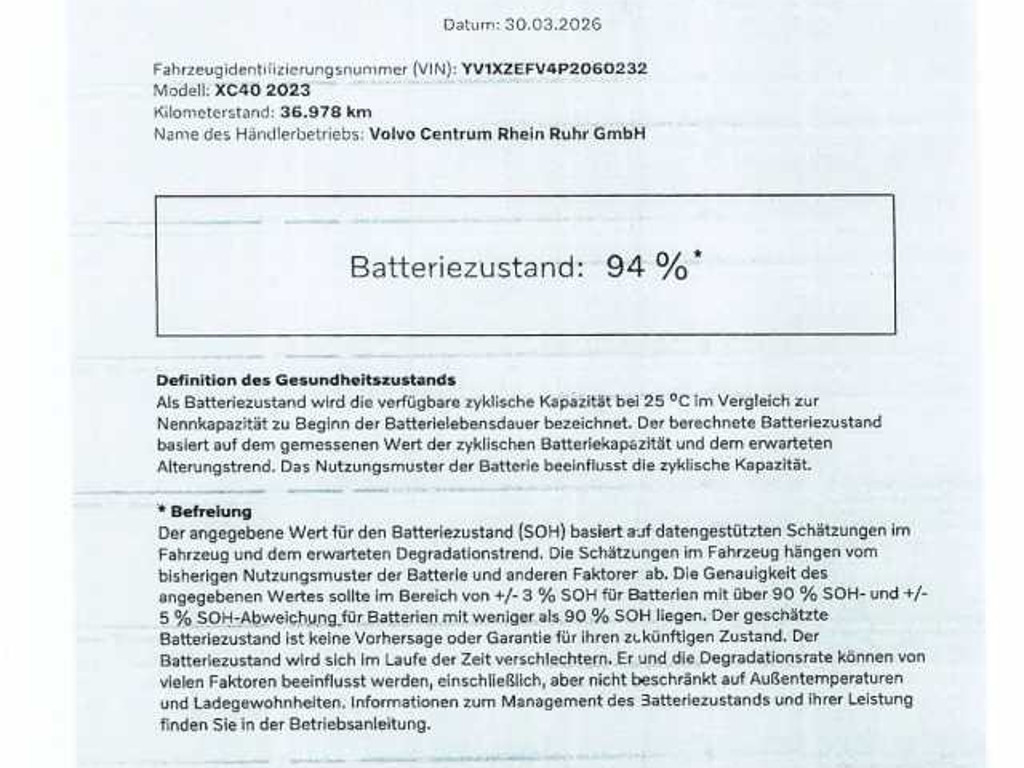 Datum: 30.03.2026

Fahrzeugidentifizierungsnummer (VIN): YV1XZEFV4P2060232
Modell: XC40 2023
Kilometerstand: 36.978 km
Name des Händlerbetriebs: Volvo Centrum Rhein Ruhr GmbH

Batteriezustand: 94 %*

Definition des Gesundheitszustands
Als Batteriezustand wird die verfügbare zyklische Kapazität bei 25 °C im Vergleich zur Nennkapazität zu Beginn der Batterielebensdauer bezeichnet. Der berechnete Batteriezustand basiert auf dem gemessenen Wert der zyklischen Batteriekapazität und dem erwarteten Alterungstrend. Das Nutzungsmuster der Batterie beeinflusst die zyklische Kapazität.

* Befreiung
Der angegebene Wert für den Batteriezustand (SOH) basiert auf datengestützten Schätzungen im Fahrzeug und dem erwarteten Degradationstrend. Die Schätzungen im Fahrzeug hängen vom bisherigen Nutzungsmuster der Batterie und anderen Faktorer ab. Die Genauigkeit des angegebenen Wertes sollte im Bereich von +/- 3 % SOH für Batterien mit über 90 % SOH- und +/- 5 % SOH-Abweichung für Batterien mit weniger als 90 % SOH liegen. Der geschätzte Batteriezustand ist keine Vorhersage oder Garantie für ihren zukünftigen Zustand. Der Batteriezustand wird sich im Laufe der Zeit verschlechtern. Er und die Degradationsrate können von vielen Faktoren beeinflusst werden, einschließlich, aber nicht beschränkt auf Außentemperaturen und Ladegewohnheiten. Informationen zum Management des Batteriezustands und ihrer Leistung finden Sie in der Betriebsanleitung.